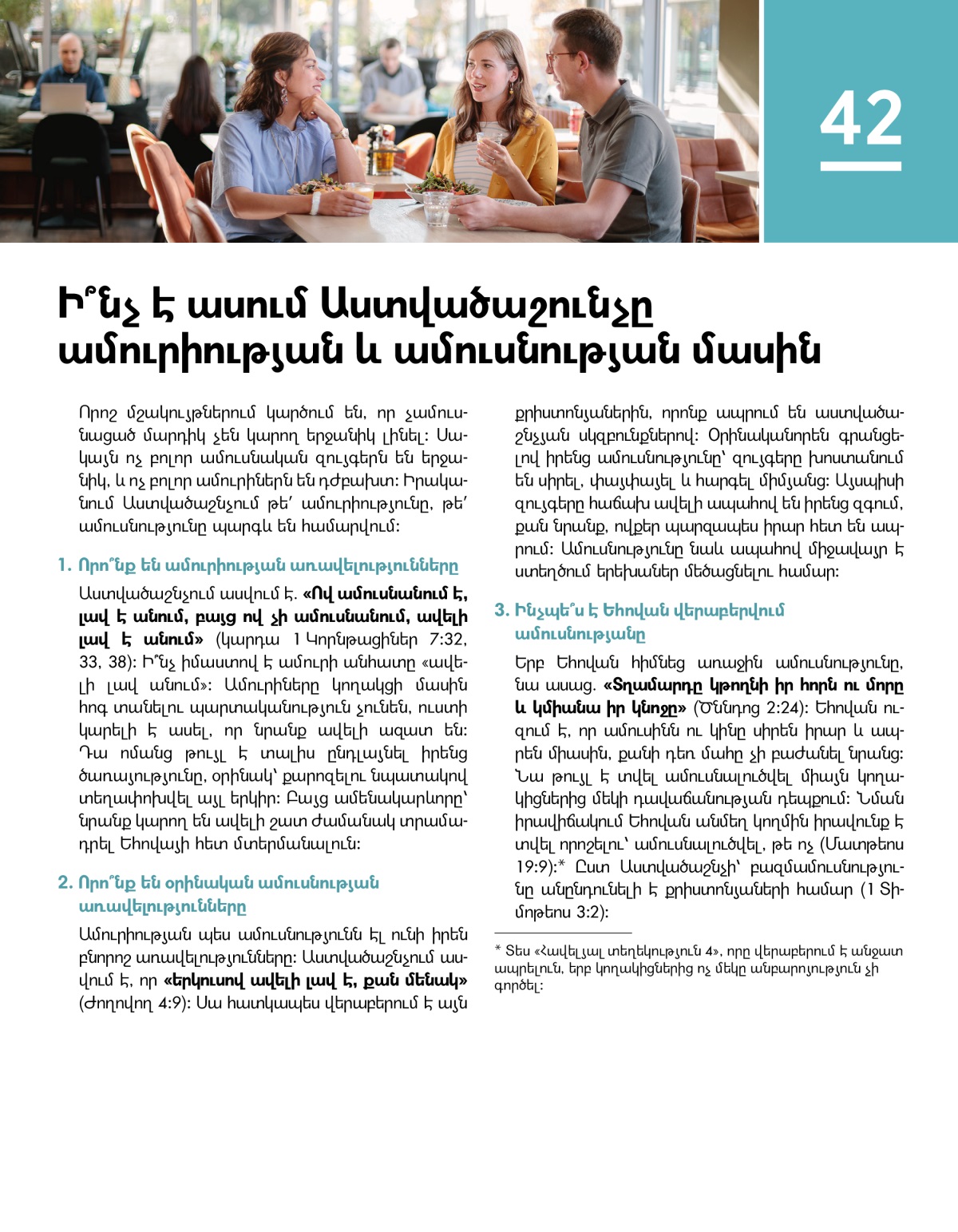 42

Ի՞նչ է ասում Աստվածաշունչը ամուրիության և ամուսնության մասին

Որոշ մշակույթներում կարծում են, որ չամուսնացած մարդիկ չեն կարող երջանիկ լինել։ Սակայն ոչ բոլոր ամուսնական զույգերն են երջանիկ, և ոչ բոլոր ամուրիներն են դժբախտ։ Իրականում Աստվածաշնչում թե՛ ամուրիությունը, թե՛ ամուսնությունը պարգև են համարվում։

1. Որո՞նք են ամուրիության առավելությունները

Աստվածաշնչում ասվում է. «Ով ամուսնանում է, լավ է անում, բայց ով չի ամուսնանում, ավելի լավ է անում» (կարդա 1 Կորնթացիներ 7:32, 33, 38)։ Ի՞նչ իմաստով է ամուրի անհատը «ավելի լավ անում»։ Ամուրիները կողակցի մասին հոգ տանելու պարտականություն չունեն, ուստի կարելի է ասել, որ նրանք ավելի ազատ են։ Դա ոմանց թույլ է տալիս ընդլայնել իրենց ծառայությունը, օրինակ՝ քարոզելու նպատակով տեղափոխվել այլ երկիր։ Բայց ամենակարևորը՝ նրանք կարող են ավելի շատ ժամանակ տրամադրել Եհովայի հետ մտերմանալուն։

2. Որո՞նք են օրինական ամուսնության առավելությունները

Ամուրիության պես ամուսնությունն էլ ունի իրեն բնորոշ առավելությունները։ Աստվածաշնչում ասվում է, որ «երկուսով ավելի լավ է, քան մենակ» (Ժողովող 4:9)։ Սա հատկապես վերաբերում է այն քրիստոնյաներին, որոնք ապրում են աստվածաշնչյան սկզբունքներով։ Օրինականորեն գրանցելով իրենց ամուսնությունը՝ զույգերը խոստանում են սիրել, փայփայել և հարգել միմյանց։ Այսպիսի զույգերը հաճախ ավելի ապահով են իրենց զգում, քան նրանք, ովքեր պարզապես իրար հետ են ապրում։ Ամուսնությունը նաև ապահով միջավայր է ստեղծում երեխաներ մեծացնելու համար։

3. Ինչպե՞ս է Եհովան վերաբերվում ամուսնությանը

Երբ Եհովան հիմնեց առաջին ամուսնությունը, նա ասաց. «Տղամարդը կթողնի իր հորն ու մորը և կմիանա իր կնոջը» (Ծննդոց 2:24)։ Եհովան ուզում է, որ ամուսինն ու կինը սիրեն իրար և ապրեն միասին, քանի դեռ մահը չի բաժանել նրանց։ Նա թույլ է տվել ամուսնալուծվել միայն կողակիցներից մեկի դավաճանության դեպքում։ Նման իրավիճակում Եհովան անմեղ կողմին իրավունք է տվել որոշելու՝ ամուսնալուծվել, թե ոչ (Մատթեոս 19:9)։* Ըստ Աստվածաշնչի՝ բազմամուսնությունը անընդունելի է քրիստոնյաների համար (1 Տիմոթեոս 3:2)։

* Տես «Հավելյալ տեղեկություն 4», որը վերաբերում է անջատ ապրելուն, երբ կողակիցներից ոչ մեկը անբարոյություն չի գործել։